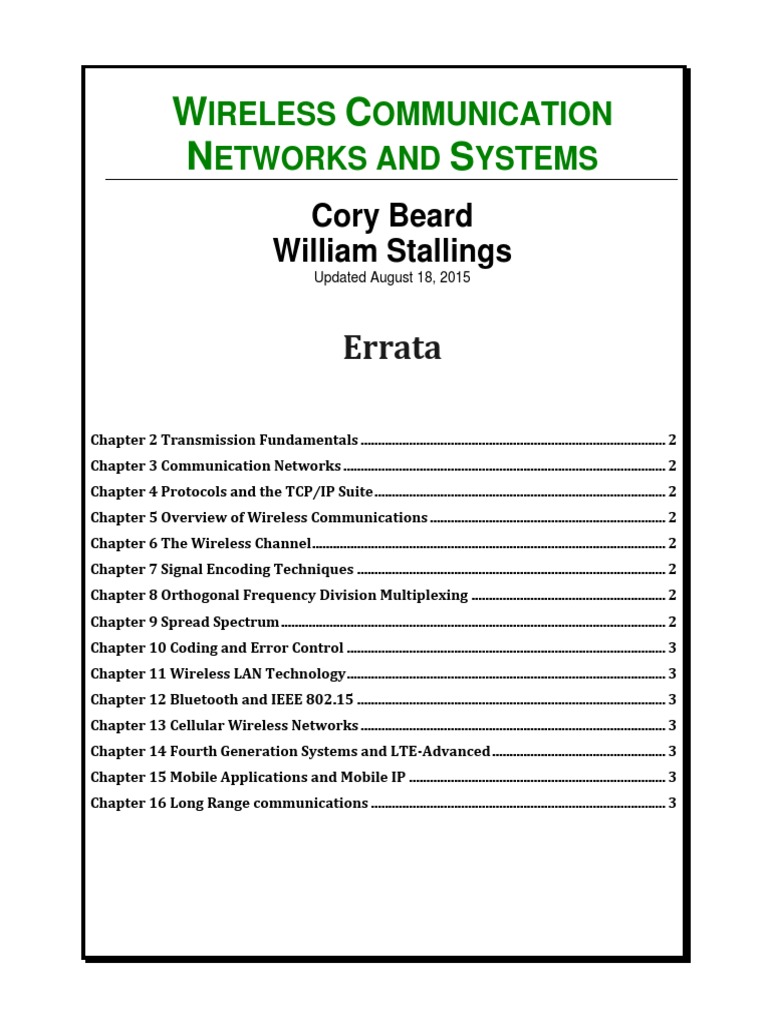 WIRELESS COMMUNICATION NETWORKS AND SYSTEMS

Cory Beard
William Stallings
Updated August 18, 2015

Errata

Chapter 2 Transmission Fundamentals ........ 2
Chapter 3 Communication Networks ........ 2
Chapter 4 Protocols and the TCP/IP Suite ........ 2
Chapter 5 Overview of Wireless Communications ........ 2
Chapter 6 The Wireless Channel ........ 2
Chapter 7 Signal Encoding Techniques ........ 2
Chapter 8 Orthogonal Frequency Division Multiplexing ........ 2
Chapter 9 Spread Spectrum ........ 2
Chapter 10 Coding and Error Control ........ 3
Chapter 11 Wireless LAN Technology ........ 3
Chapter 12 Bluetooth and IEEE 802.15 ........ 3
Chapter 13 Cellular Wireless Networks ........ 3
Chapter 14 Fourth Generation Systems and LTE-Advanced ........ 3
Chapter 15 Mobile Applications and Mobile IP ........ 3
Chapter 16 Long Range communications ........ 3